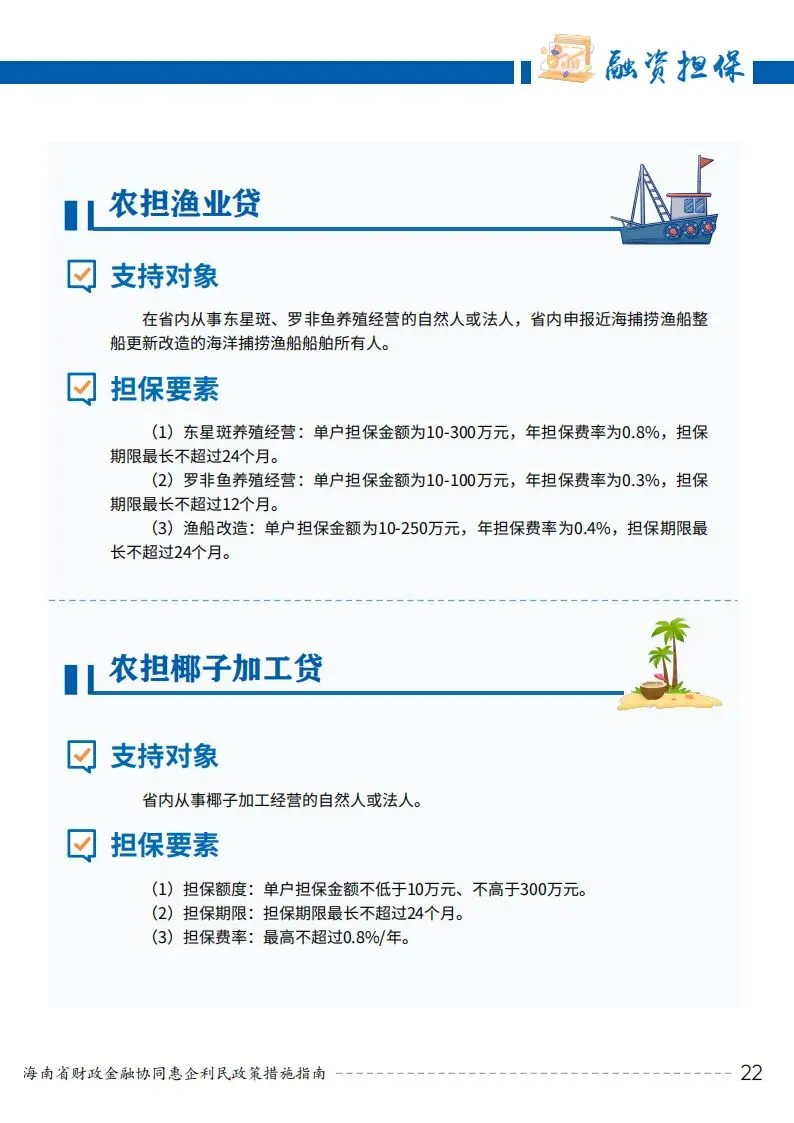 融资担保

农担渔业贷

支持对象

在省内从事东星斑、罗非鱼养殖经营的自然人或法人，省内申报近海捕捞渔船整船更新改造的海洋捕捞渔船船舶所有人。

担保要素

（1）东星斑养殖经营：单户担保金额为10-300万元，年担保费率为0.8%，担保期限最长不超过24个月。

（2）罗非鱼养殖经营：单户担保金额为10-100万元，年担保费率为0.3%，担保期限最长不超过12个月。

（3）渔船改造：单户担保金额为10-250万元，年担保费率为0.4%，担保期限最长不超过24个月。

农担椰子加工贷

支持对象

省内从事椰子加工经营的自然人或法人。

担保要素

（1）担保额度：单户担保金额不低于10万元、不高于300万元。
（2）担保期限：担保期限最长不超过24个月。
（3）担保费率：最高不超过0.8%/年。

海南省财政金融协同惠企利民政策措施指南 22